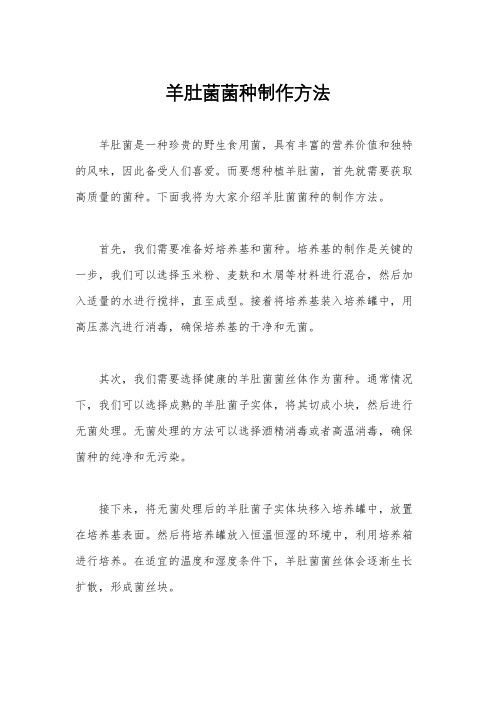 羊肚菌菌种制作方法

羊肚菌是一种珍贵的野生食用菌，具有丰富的营养价值和独特的风味，因此备受人们喜爱。而要想种植羊肚菌，首先就需要获取高质量的菌种。下面我将为大家介绍羊肚菌菌种的制作方法。

首先，我们需要准备好培养基和菌种。培养基的制作是关键的一步，我们可以选择玉米粉、麦麸和木屑等材料进行混合，然后加入适量的水进行搅拌，直至成型。接着将培养基装入培养罐中，用高压蒸汽进行消毒，确保培养基的干净和无菌。

其次，我们需要选择健康的羊肚菌菌丝体作为菌种。通常情况下，我们可以选择成熟的羊肚菌子实体，将其切成小块，然后进行无菌处理。无菌处理的方法可以选择酒精消毒或者高温消毒，确保菌种的纯净和无污染。

接下来，将无菌处理后的羊肚菌子实体块移入培养罐中，放置在培养基表面。然后将培养罐放入恒温恒湿的环境中，利用培养箱进行培养。在适宜的温度和湿度条件下，羊肚菌菌丝体会逐渐生长扩散，形成菌丝块。